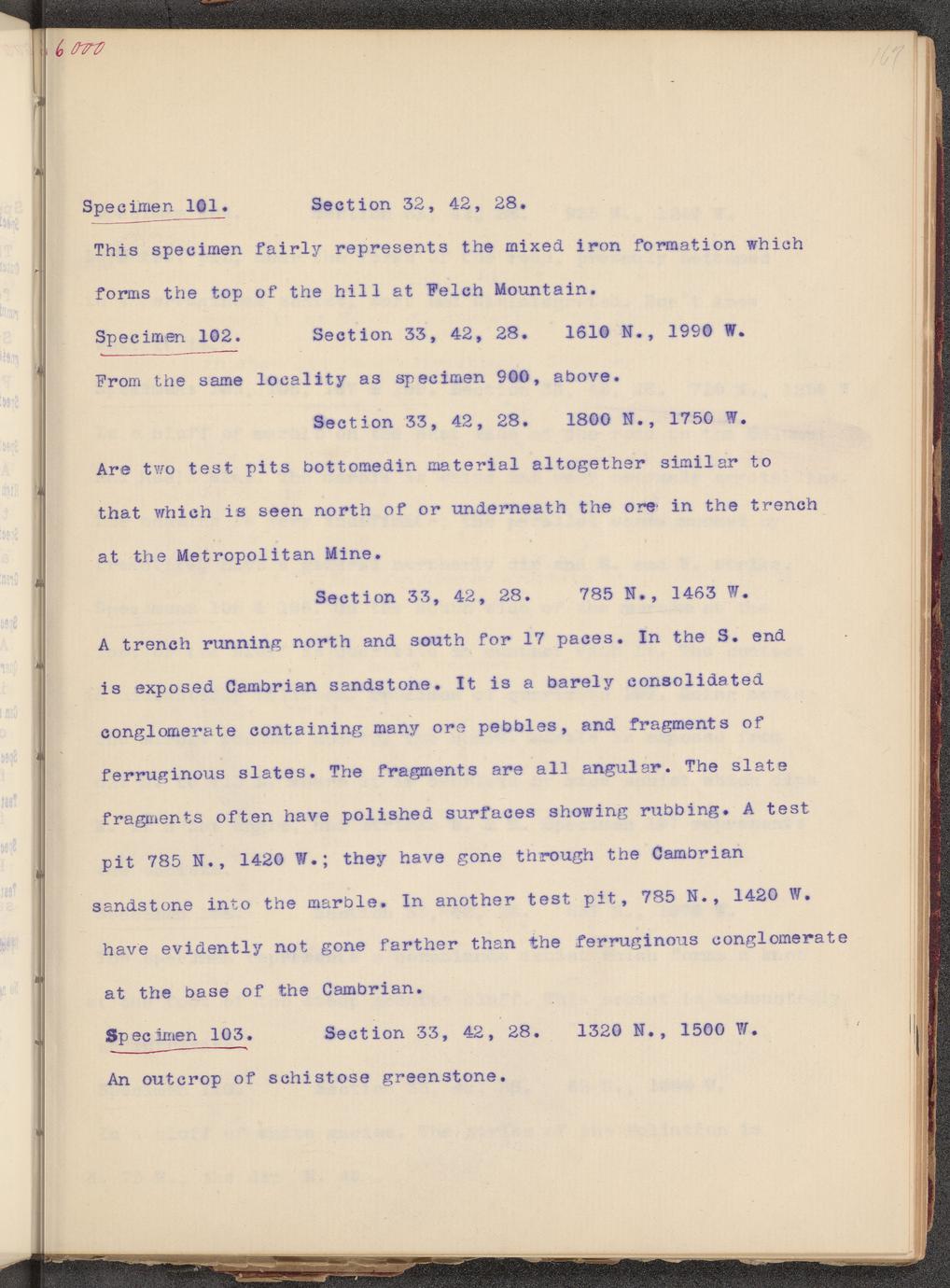 6000

167

Specimen 101. Section 32, 42, 28.

This specimen fairly represents the mixed iron formation which forms the top of the hill at Felch Mountain.

Specimen 102. Section 33, 42, 28. 1610 N., 1990 W.

From the same locality as specimen 900, above.

Section 33, 42, 28. 1800 N., 1750 W.

Are two test pits bottomedin material altogether similar to that which is seen north of or underneath the ore in the trench at the Metropolitan Mine.

Section 33, 42, 28. 785 N., 1463 W.

A trench running north and south for 17 paces. In the S. end is exposed Cambrian sandstone. It is a barely consolidated conglomerate containing many ore pebbles, and fragments of ferruginous slates. The fragments are all angular. The slate fragments often have polished surfaces showing rubbing. A test pit 785 N., 1420 W.; they have gone through the Cambrian sandstone into the marble. In another test pit, 785 N., 1420 W. have evidently not gone farther than the ferruginous conglomerate at the base of the Cambrian.

Specimen 103. Section 33, 42, 28. 1320 N., 1500 W.

An outcrop of schistose greenstone.